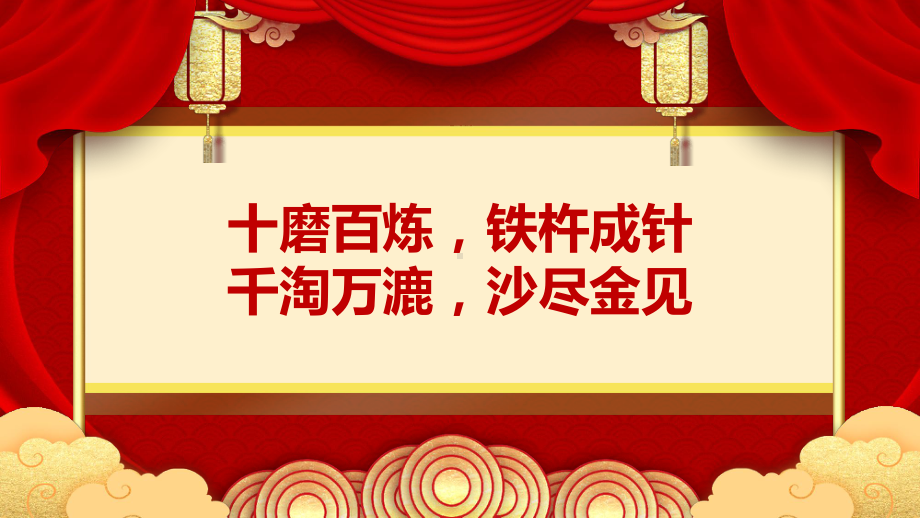 十磨百炼，铁杵成针
千淘万漉，沙尽金见